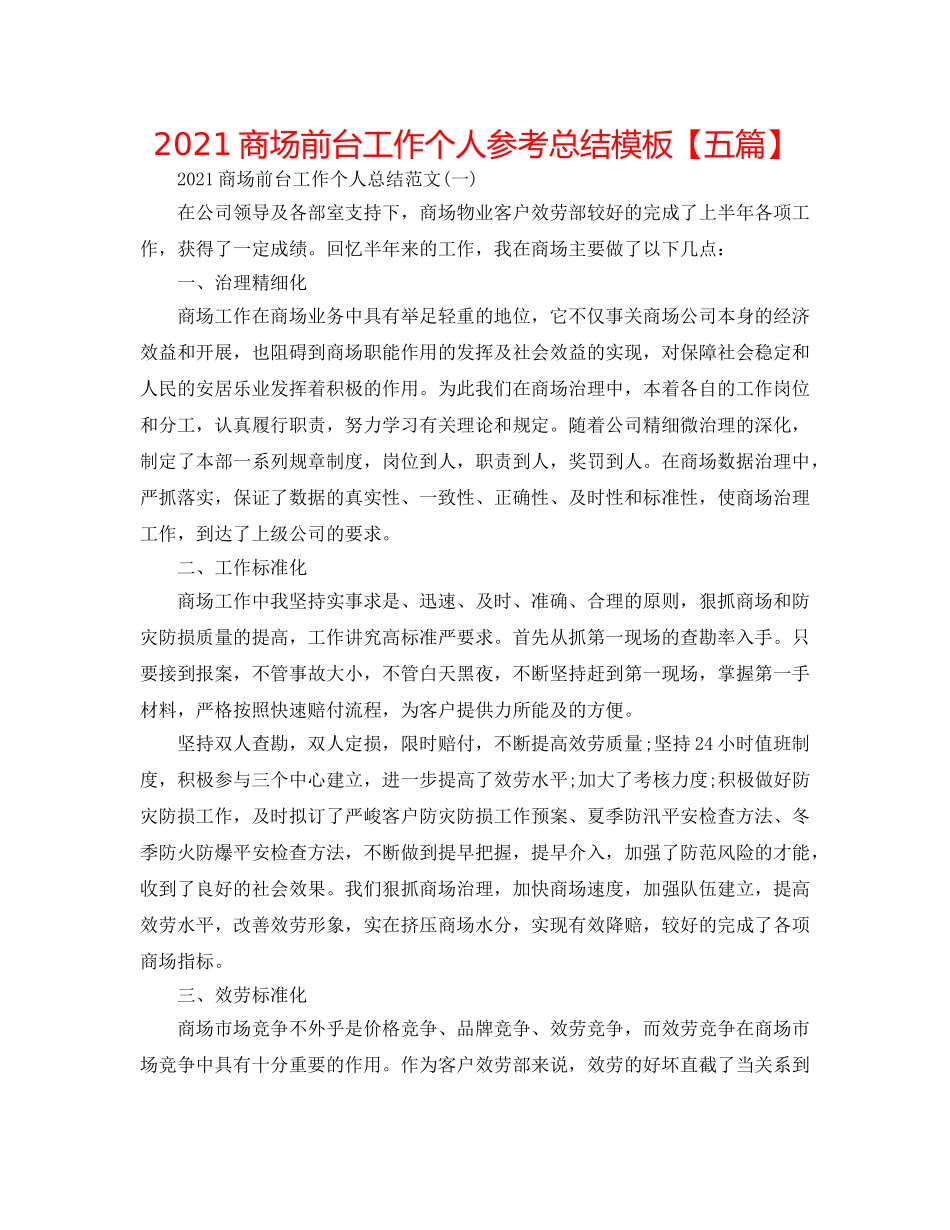 2021 商场前台工作个人参考总结模板【五篇】

2021 商场前台工作个人总结范文(一)

在公司领导及各部室支持下，商场物业客户效劳部较好的完成了上半年各项工作，获得了一定成绩。回忆半年来的工作，我在商场主要做了以下几点：

一、治理精细化

商场工作在商场业务中具有举足轻重的地位，它不仅事关商场公司本身的经济效益和开展，也阻碍到商场职能作用的发挥及社会效益的实现，对保障社会稳定和人民的安居乐业发挥着积极的作用。为此我们在商场治理中，本着各自的工作岗位和分工，认真履行职责，努力学习有关理论和规定。随着公司精细微治理的深化，制定了本部一系列规章制度，岗位到人，职责到人，奖罚到人。在商场数据治理中，严抓落实，保证了数据的真实性、一致性、正确性、及时性和标准性，使商场治理工作，到达了上级公司的要求。

二、工作标准化

商场工作中我坚持实事求是、迅速、及时、准确、合理的原则，狠抓商场和防灾防损质量的提高，工作讲究高标准严要求。首先从抓第一现场的查勘率入手。只要接到报案，不管事故大小，不管白天黑夜，不断坚持赶到第一现场，掌握第一手材料，严格按照快速赔付流程，为客户提供力所能及的方便。

坚持双人查勘，双人定损，限时赔付，不断提高效劳质量;坚持 24 小时值班制度，积极参与三个中心建立，进一步提高了效劳水平;加大了考核力度;积极做好防灾防损工作，及时拟订了严峻客户防灾防损工作预案、夏季防汛平安检查方法、冬季防火防爆平安检查方法，不断做到提早把握，提早介入，加强了防范风险的才能，收到了良好的社会效果。我们狠抓商场治理，加快商场速度，加强队伍建立，提高效劳水平，改善效劳形象，实在挤压商场水分，实现有效降赔，较好的完成了各项商场指标。

三、效劳标准化

商场市场竞争不外乎是价格竞争、品牌竞争、效劳竞争，而效劳竞争在商场市场竞争中具有十分重要的作用。作为客户效劳部来说，效劳的好坏直截了当关系到